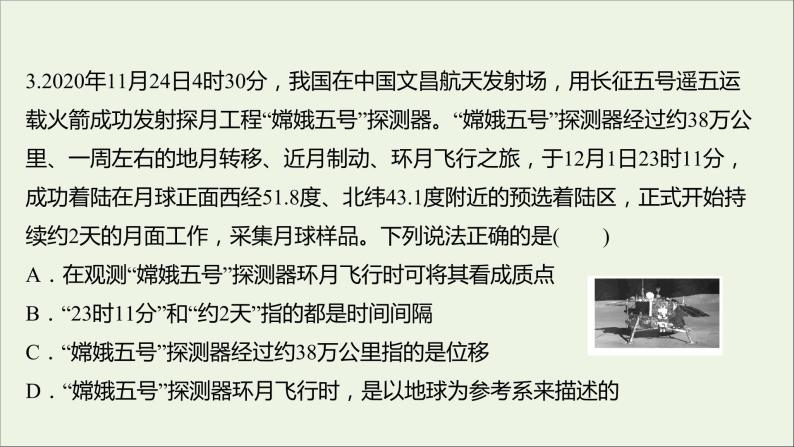 3.2020年11月24日4时30分，我国在中国文昌航天发射场，用长征五号遥五运载火箭成功发射探月工程“嫦娥五号”探测器。“嫦娥五号”探测器经过约38万公里、一周左右的地月转移、近月制动、环月飞行之旅，于12月1日23时11分，成功着陆在月球正面西经51.8度、北纬43.1度附近的预选着陆区，正式开始持续约2天的月面工作，采集月球样品。下列说法正确的是(　　)

A．在观测“嫦娥五号”探测器环月飞行时可将其看成质点

B．“23时11分”和“约2天”指的都是时间间隔

C．“嫦娥五号”探测器经过约38万公里指的是位移

D．“嫦娥五号”探测器环月飞行时，是以地球为参考系来描述的